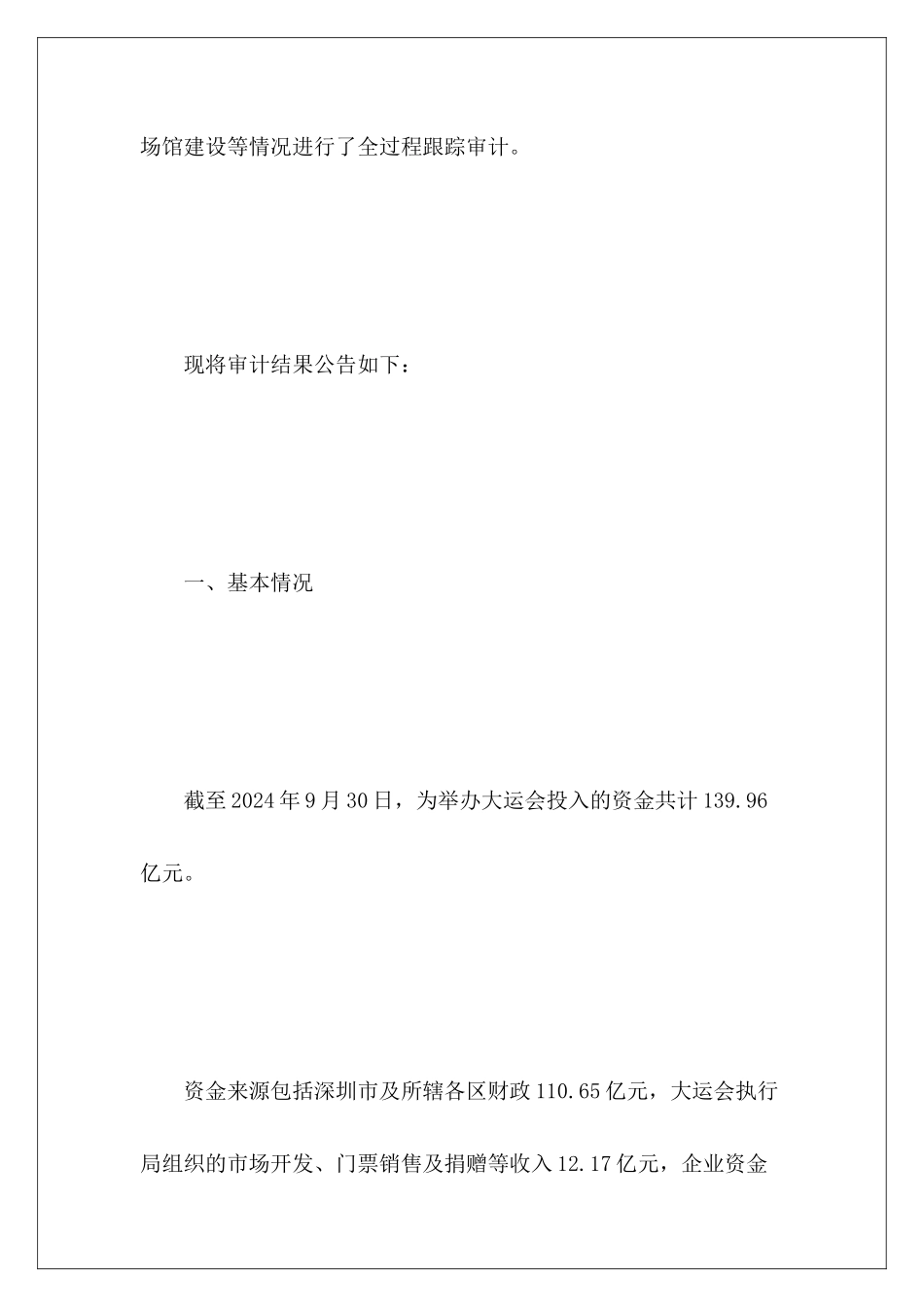 场馆建设等情况进行了全过程跟踪审计。

现将审计结果公告如下：

一、基本情况

截至2024年9月30日，为举办大运会投入的资金共计139.96亿元。

资金来源包括深圳市及所辖各区财政110.65亿元，大运会执行局组织的市场开发、门票销售及捐赠等收入12.17亿元，企业资金